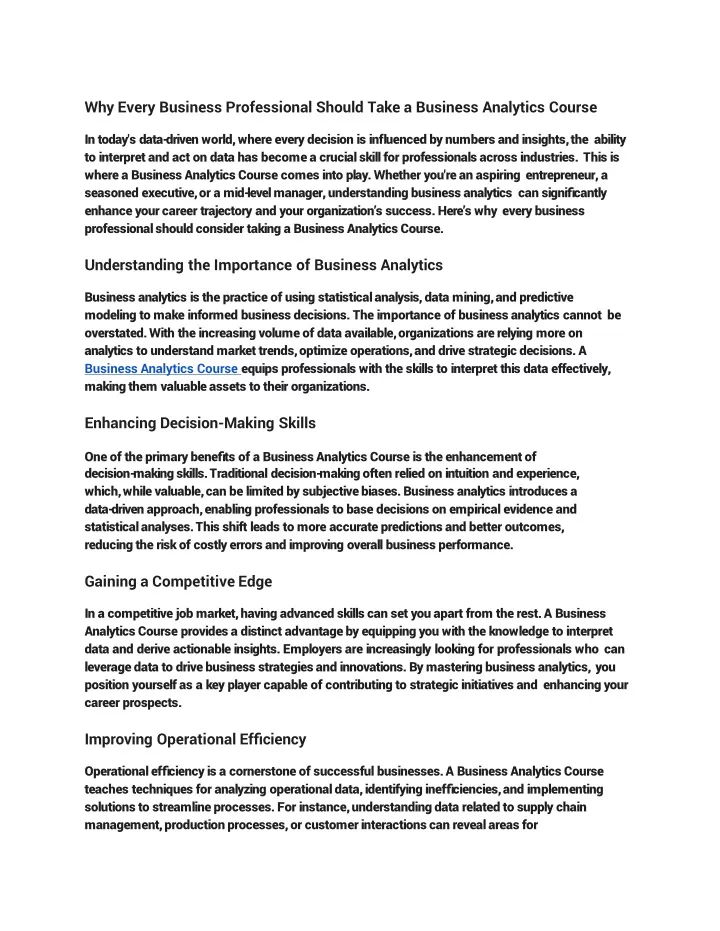 Why Every Business Professional Should Take a Business Analytics Course

In today's data-driven world, where every decision is influenced by numbers and insights, the ability to interpret and act on data has become a crucial skill for professionals across industries. This is where a Business Analytics Course comes into play. Whether you're an aspiring entrepreneur, a seasoned executive, or a mid-level manager, understanding business analytics can significantly enhance your career trajectory and your organization's success. Here's why every business professional should consider taking a Business Analytics Course.

Understanding the Importance of Business Analytics

Business analytics is the practice of using statistical analysis, data mining, and predictive modeling to make informed business decisions. The importance of business analytics cannot be overstated. With the increasing volume of data available, organizations are relying more on analytics to understand market trends, optimize operations, and drive strategic decisions. A Business Analytics Course equips professionals with the skills to interpret this data effectively, making them valuable assets to their organizations.

Enhancing Decision-Making Skills

One of the primary benefits of a Business Analytics Course is the enhancement of decision-making skills. Traditional decision-making often relied on intuition and experience, which, while valuable, can be limited by subjective biases. Business analytics introduces a data-driven approach, enabling professionals to base decisions on empirical evidence and statistical analyses. This shift leads to more accurate predictions and better outcomes, reducing the risk of costly errors and improving overall business performance.

Gaining a Competitive Edge

In a competitive job market, having advanced skills can set you apart from the rest. A Business Analytics Course provides a distinct advantage by equipping you with the knowledge to interpret data and derive actionable insights. Employers are increasingly looking for professionals who can leverage data to drive business strategies and innovations. By mastering business analytics, you position yourself as a key player capable of contributing to strategic initiatives and enhancing your career prospects.

Improving Operational Efficiency

Operational efficiency is a cornerstone of successful businesses. A Business Analytics Course teaches techniques for analyzing operational data, identifying inefficiencies, and implementing solutions to streamline processes. For instance, understanding data related to supply chain management, production processes, or customer interactions can reveal areas for